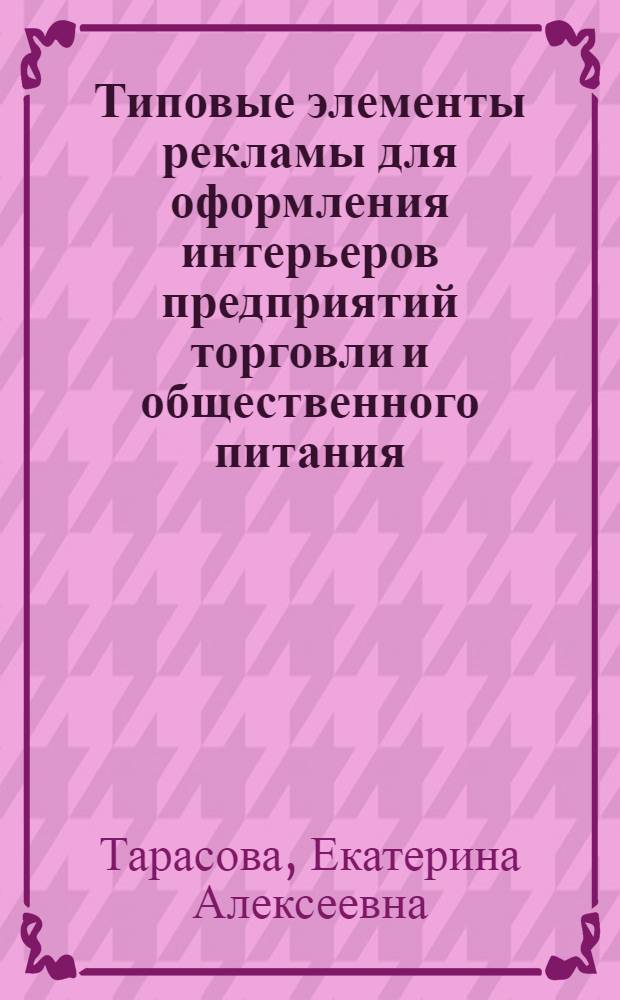 Типовые элементы рекламы для оформления интерьеров предприятий торговли и общественного питания

Тарасова, Екатерина Алексеевна